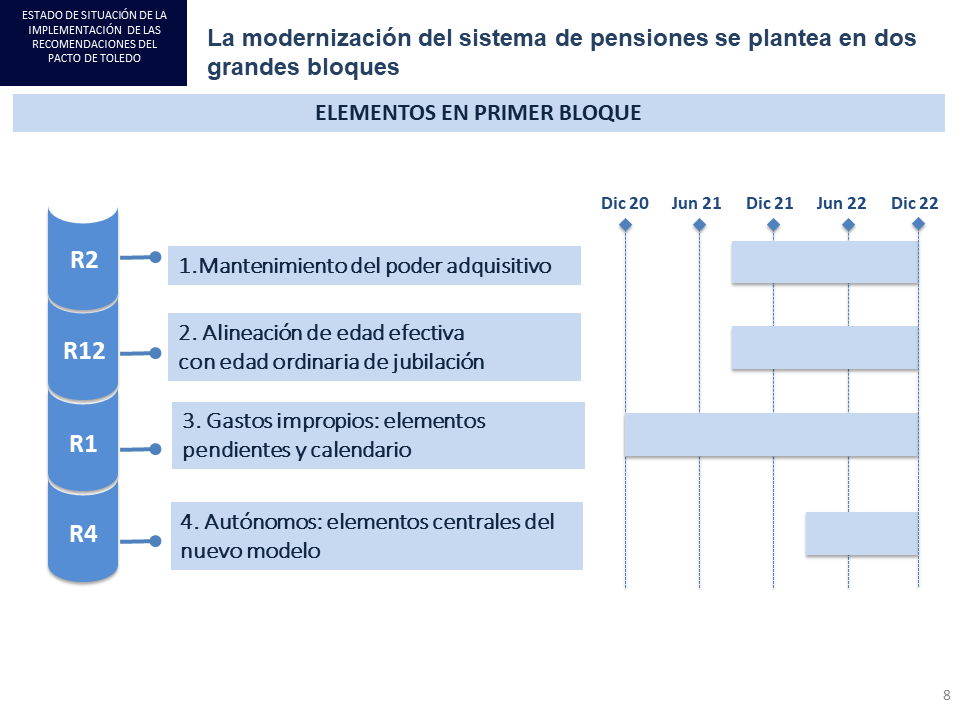 ESTADO DE SITUACIÓN DE LA IMPLEMENTACIÓN DE LAS RECOMENDACIONES DEL PACTO DE TOLEDO

La modernización del sistema de pensiones se plantea en dos grandes bloques

ELEMENTOS EN PRIMER BLOQUE

Dic 20 Jun 21 Dic 21 Jun 22 Dic 22

R2
1.Mantenimiento del poder adquisitivo

R12
2. Alineación de edad efectiva con edad ordinaria de jubilación

R1
3. Gastos impropios: elementos pendientes y calendario

R4
4. Autónomos: elementos centrales del nuevo modelo

8